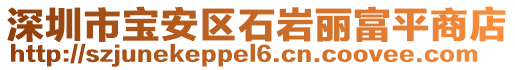 深圳市宝安区石岩丽富平商店
http://szjunekeppel6.cn.coovee.com